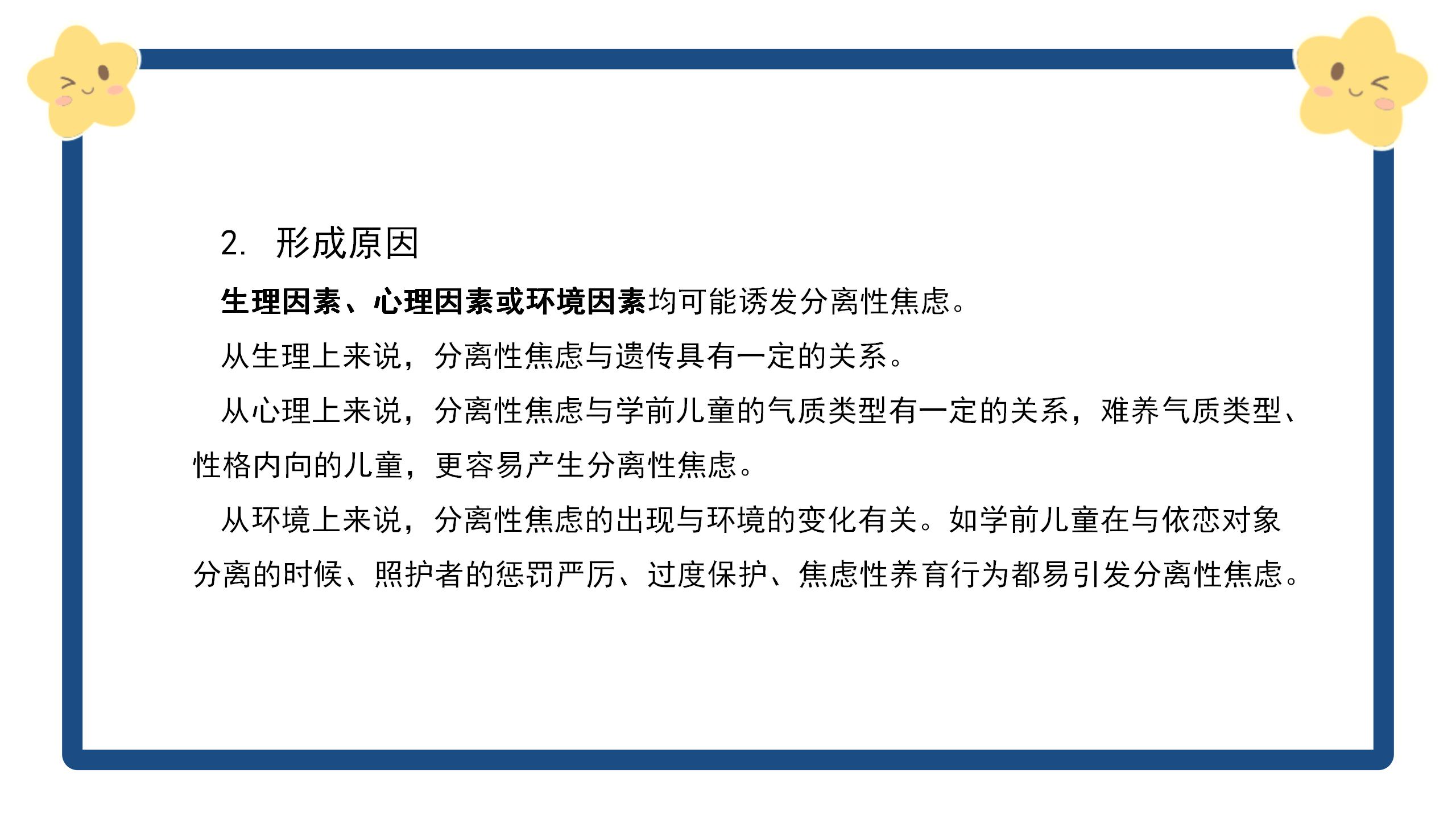 2. 形成原因

生理因素、心理因素或环境因素均可能诱发分离性焦虑。

从生理上来说，分离性焦虑与遗传具有一定的关系。

从心理上来说，分离性焦虑与学前儿童的气质类型有一定的关系，难养气质类型、性格内向的儿童，更容易产生分离性焦虑。

从环境上来说，分离性焦虑的出现与环境的变化有关。如学前儿童在与依恋对象分离的时候、照护者的惩罚严厉、过度保护、焦虑性养育行为都易引发分离性焦虑。